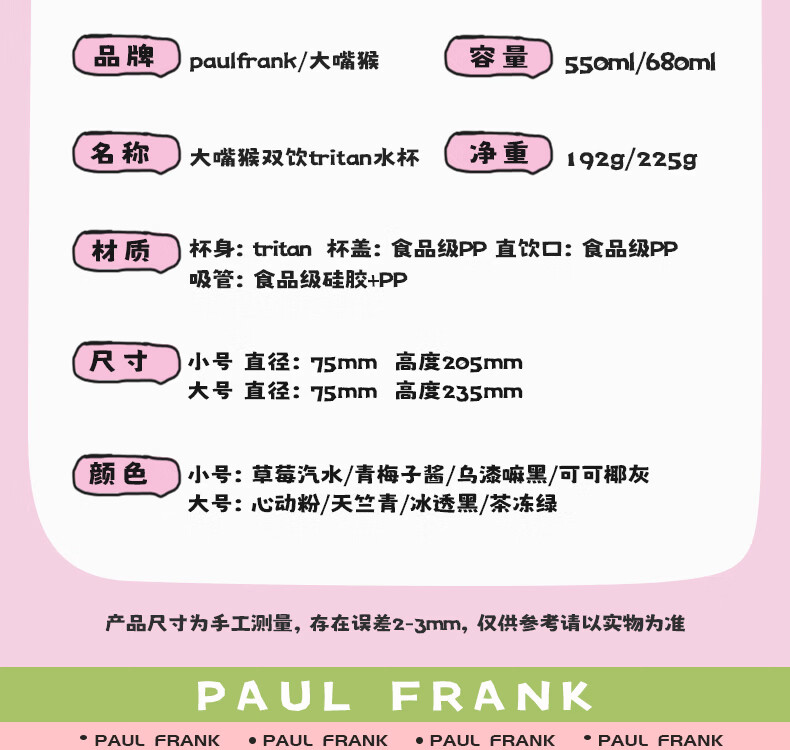 品牌 paulfrank/大嘴猴

容量 550ml/680ml

名称 大嘴猴双饮tritan水杯

净重 192g/225g

材质 杯身：tritan 杯盖：食品级PP 直饮口：食品级PP
吸管：食品级硅胶+PP

尺寸 小号 直径：75mm 高度205mm
大号 直径：75mm 高度235mm

颜色 小号：草莓汽水/青梅子酱/乌漆嘛黑/可可椰灰
大号：心动粉/天竺青/冰透黑/茶冻绿

产品尺寸为手工测量，存在误差2-3mm，仅供参考请以实物为准

PAUL FRANK

• PAUL FRANK • PAUL FRANK • PAUL FRANK • PAUL FRANK